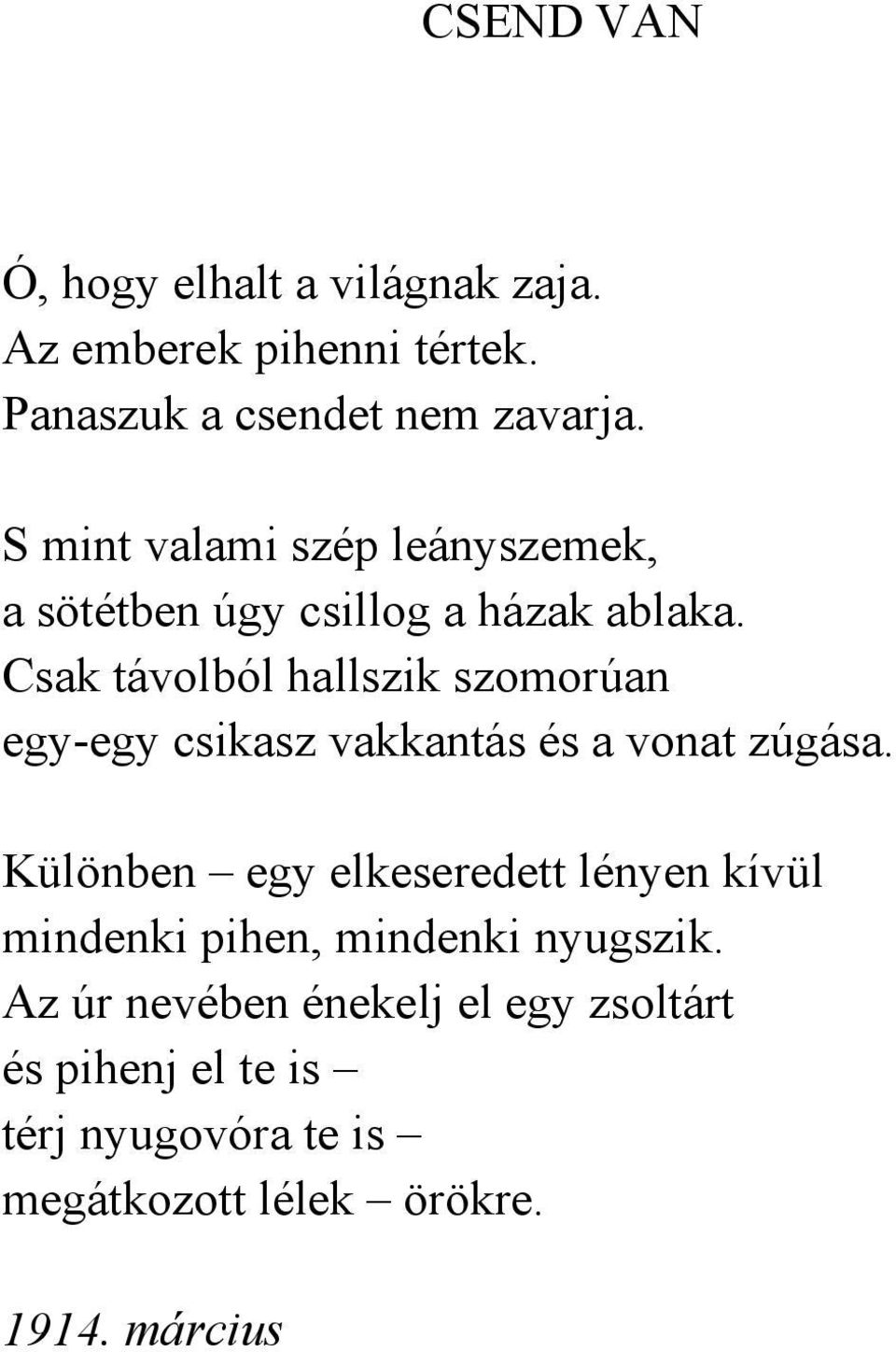 CSEND VAN

Ó, hogy elhalt a világnak zaja.
Az emberek pihenni tértek.
Panaszuk a csendet nem zavarja.

S mint valami szép leányszemek,
a sötétben úgy csillog a házak ablaka.
Csak távolból hallszik szomorúan
egy-egy csikasz vakkantás és a vonat zúgása.

Különben – egy elkeseredett lényen kívül
mindenki pihen, mindenki nyugszik.
Az úr nevében énekelj el egy zsoltárt
és pihenj el te is –
térj nyugovóra te is –
megátkozott lélek – örökre.

1914. március